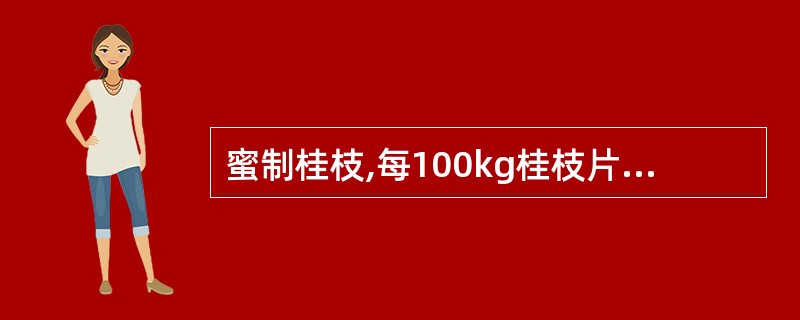 蜜制桂枝,每100kg桂枝片...